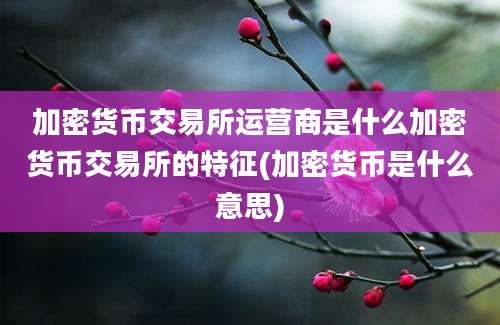 加密货币交易所运营商是什么加密货币交易所的特征(加密货币是什么意思)